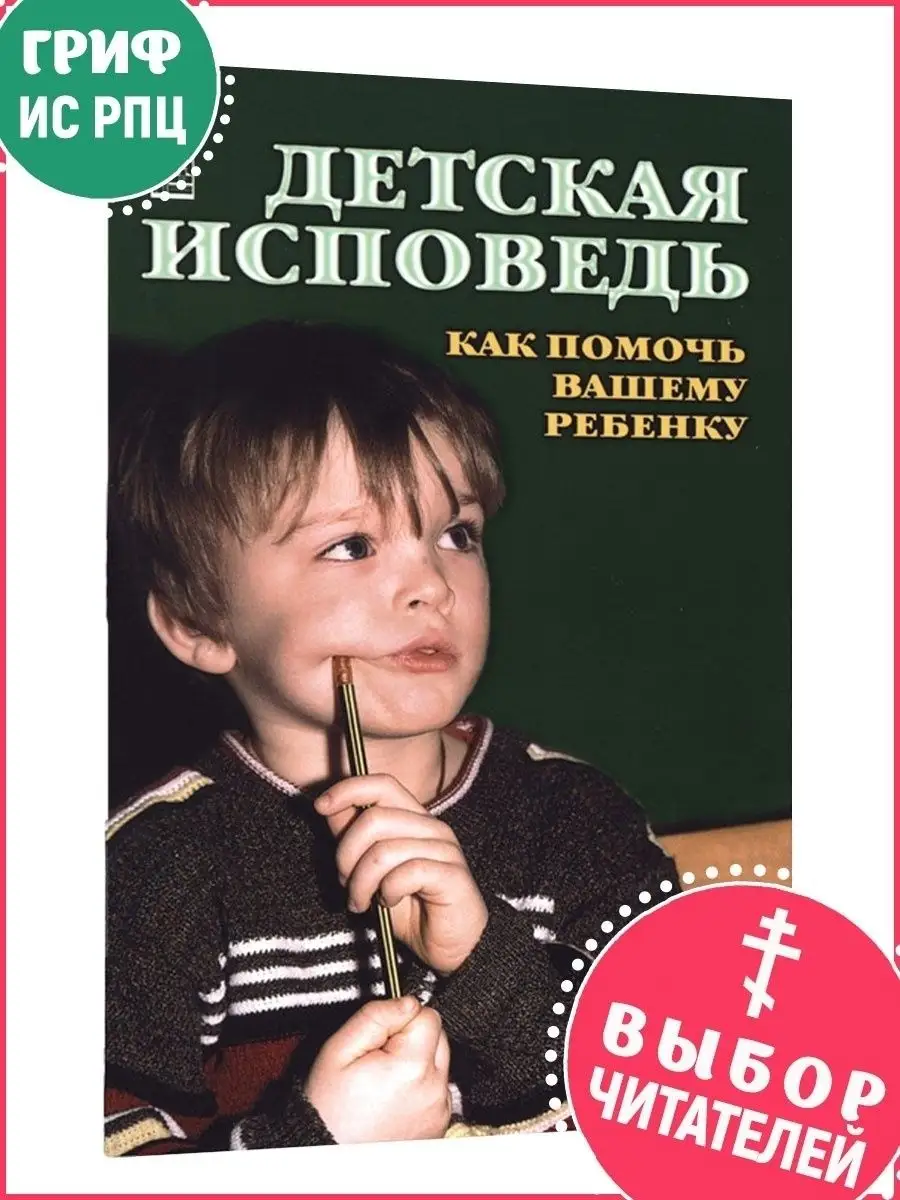 ГРИФ ИС РПЦ

ДЕТСКАЯ ИСПОВЕДЬ

КАК ПОМОЧЬ ВАШЕМУ РЕБЕНКУ

ВЫБОР ЧИТАТЕЛЕЙ